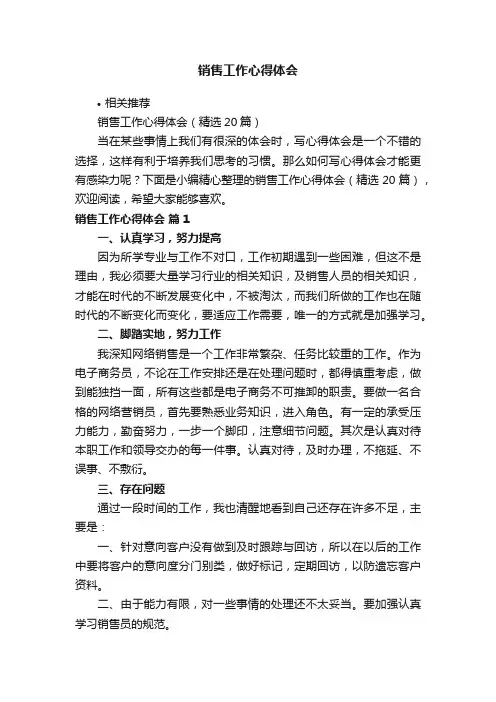 销售工作心得体会

• 相关推荐

销售工作心得体会（精选20篇）

当在某些事情上我们有很深的体会时，写心得体会是一个不错的选择，这样有利于培养我们思考的习惯。那么如何写心得体会才能更有感染力呢？下面是小编精心整理的销售工作心得体会（精选20篇），欢迎阅读，希望大家能够喜欢。

销售工作心得体会 篇1

一、认真学习，努力提高

因为所学专业与工作不对口，工作初期遇到一些困难，但这不是理由，我必须要大量学习行业的相关知识，及销售人员的相关知识，才能在时代的不断发展变化中，不被淘汰，而我们所做的工作也在随时代的不断变化而变化，要适应工作需要，唯一的方式就是加强学习。

二、脚踏实地，努力工作

我深知网络销售是一个工作非常繁杂、任务比较重的工作。作为电子商务员，不论在工作安排还是在处理问题时，都得慎重考虑，做到能独挡一面，所有这些都是电子商务不可推卸的职责。要做一名合格的网络营销员，首先要熟悉业务知识，进入角色。有一定的承受压力能力，勤奋努力，一步一个脚印，注意细节问题。其次是认真对待本职工作和领导交办的每一件事。认真对待，及时办理，不拖延、不误事、不敷衍。

三、存在问题

通过一段时间的工作，我也清醒地看到自己还存在许多不足，主要是：

一、针对意向客户没有做到及时跟踪与回访，所以在以后的工作中要将客户的意向度分门别类，做好标记，定期回访，以防遗忘客户资料。

二、由于能力有限，对一些事情的处理还不太妥当。要加强认真学习销售员的规范。